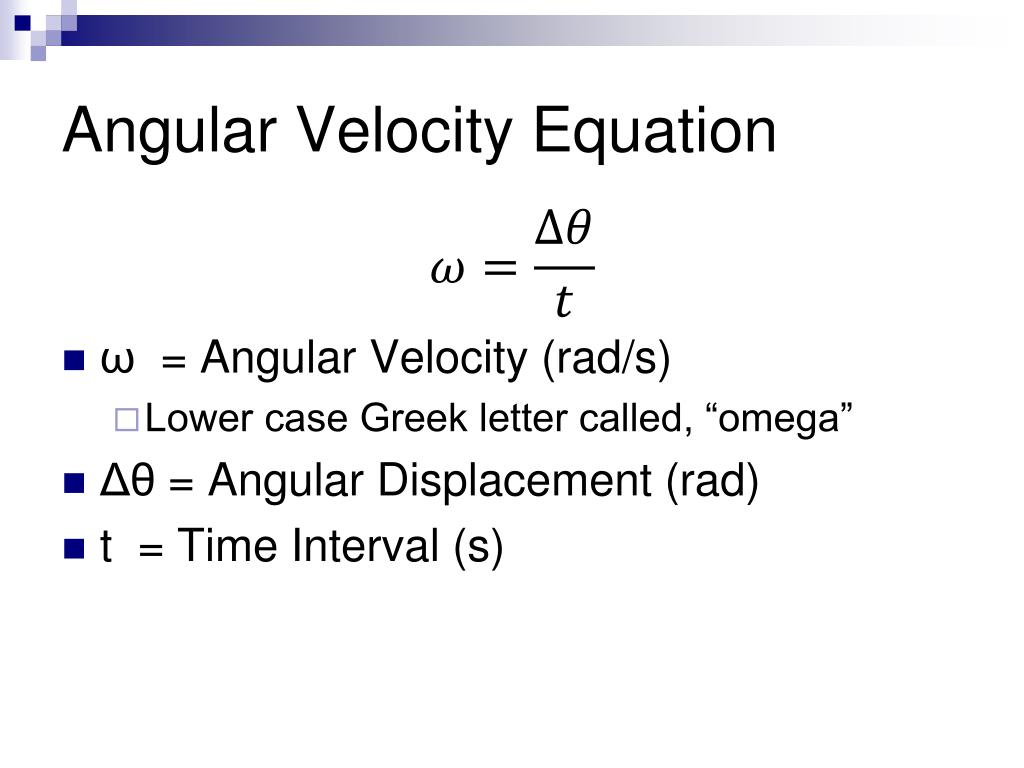 Angular Velocity Equation

$\omega = \frac{\Delta\theta}{t}$

ω = Angular Velocity (rad/s)

Lower case Greek letter called, “omega”

Δθ = Angular Displacement (rad)

t = Time Interval (s)